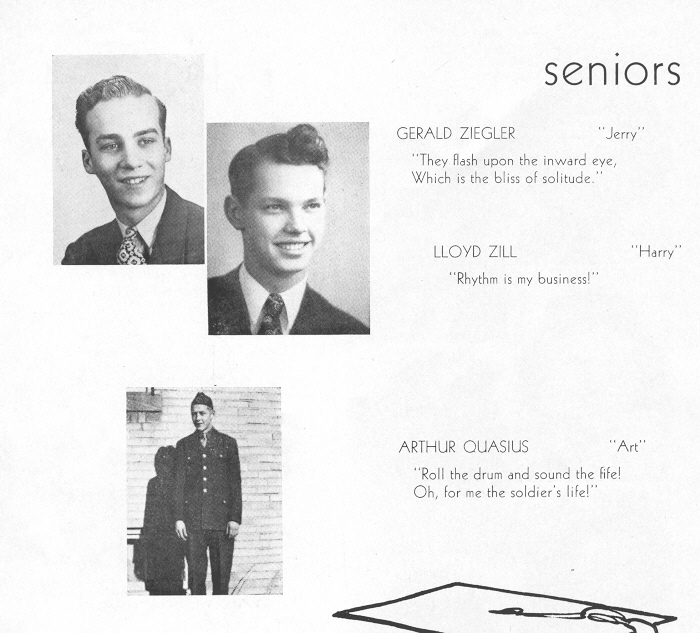 seniors

GERALD ZIEGLER "Jerry"

"They flash upon the inward eye,
Which is the bliss of solitude."

LLOYD ZILL "Harry"

"Rhythm is my business!"

ARTHUR QUASIUS "Art"

"Roll the drum and sound the fife!
Oh, for me the soldier's life!"